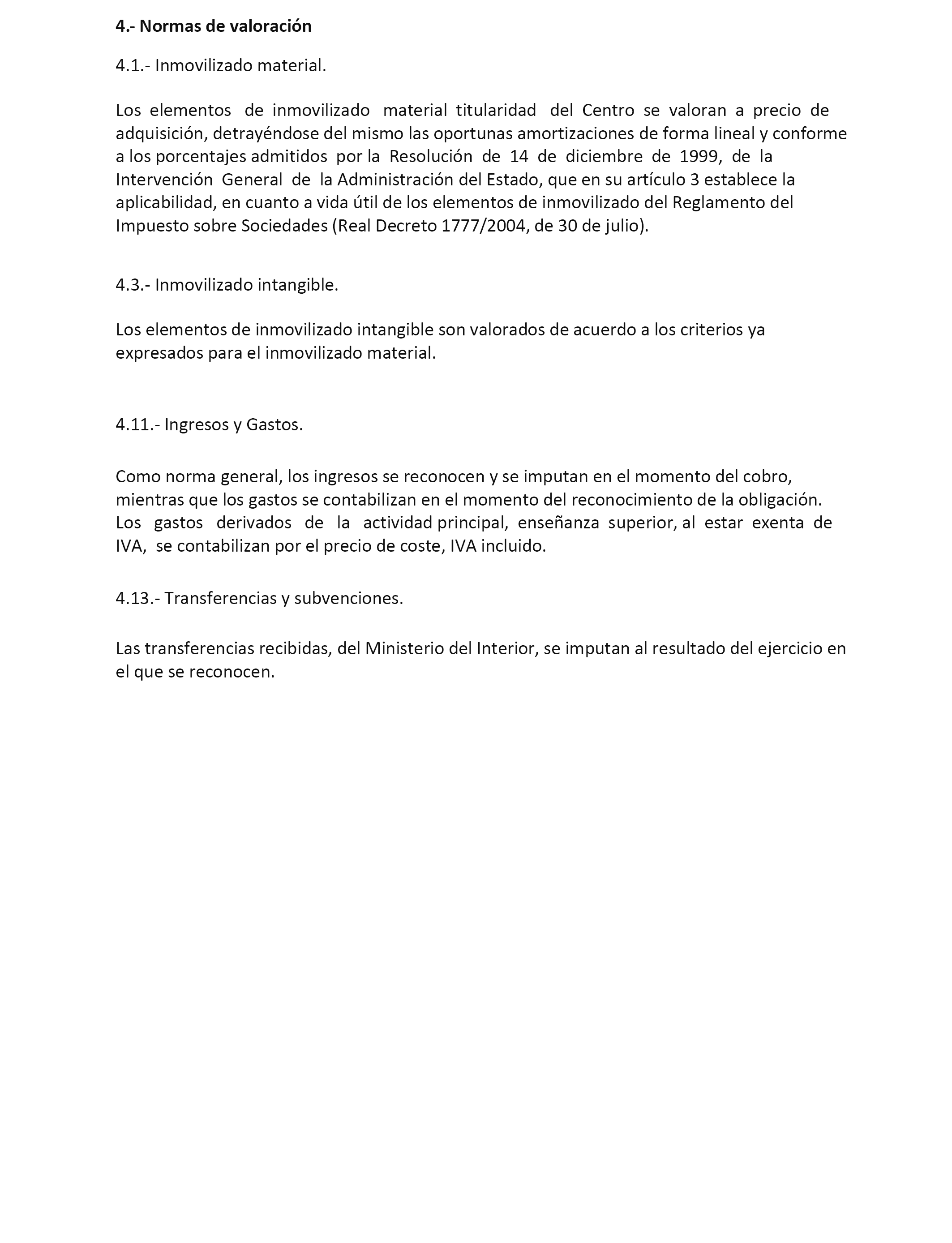 4.- Normas de valoración

4.1.- Inmovilizado material.

Los elementos de inmovilizado material titularidad del Centro se valoran a precio de adquisición, detrayéndose del mismo las oportunas amortizaciones de forma lineal y conforme a los porcentajes admitidos por la Resolución de 14 de diciembre de 1999, de la Intervención General de la Administración del Estado, que en su artículo 3 establece la aplicabilidad, en cuanto a vida útil de los elementos de inmovilizado del Reglamento del Impuesto sobre Sociedades (Real Decreto 1777/2004, de 30 de julio).

4.3.- Inmovilizado intangible.

Los elementos de inmovilizado intangible son valorados de acuerdo a los criterios ya expresados para el inmovilizado material.

4.11.- Ingresos y Gastos.

Como norma general, los ingresos se reconocen y se imputan en el momento del cobro, mientras que los gastos se contabilizan en el momento del reconocimiento de la obligación. Los gastos derivados de la actividad principal, enseñanza superior, al estar exenta de IVA, se contabilizan por el precio de coste, IVA incluido.

4.13.- Transferencias y subvenciones.

Las transferencias recibidas, del Ministerio del Interior, se imputan al resultado del ejercicio en el que se reconocen.